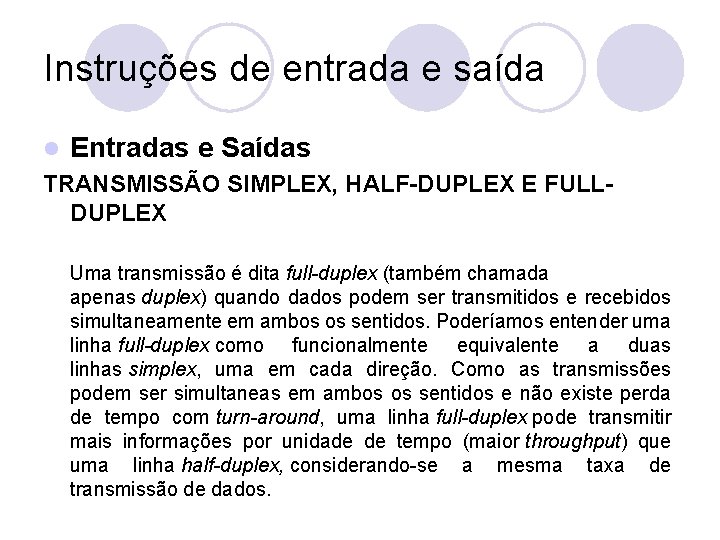 Instruções de entrada e saída

Entradas e Saídas

TRANSMISSÃO SIMPLEX, HALF-DUPLEX E FULL-DUPLEX

Uma transmissão é dita full-duplex (também chamada apenas duplex) quando dados podem ser transmitidos e recebidos simultaneamente em ambos os sentidos. Poderíamos entender uma linha full-duplex como funcionalmente equivalente a duas linhas simplex, uma em cada direção. Como as transmissões podem ser simultaneas em ambos os sentidos e não existe perda de tempo com turn-around, uma linha full-duplex pode transmitir mais informações por unidade de tempo (maior throughput) que uma linha half-duplex, considerando-se a mesma taxa de transmissão de dados.